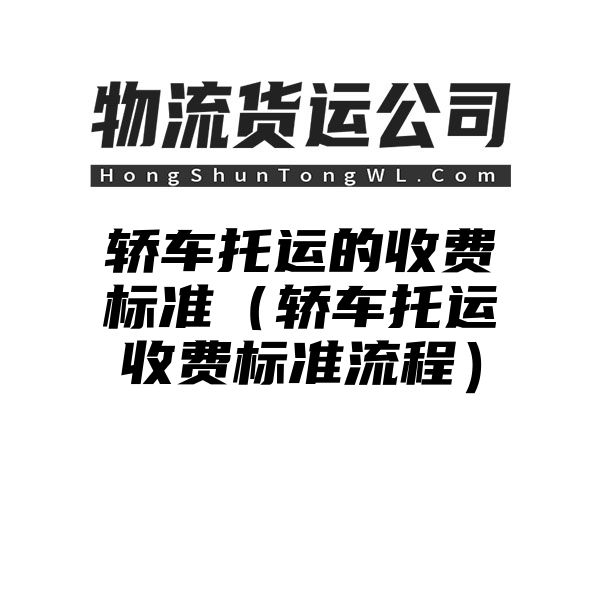 物流货运公司
HongShunTongWL.Com

轿车托运的收费标准（轿车托运收费标准流程）